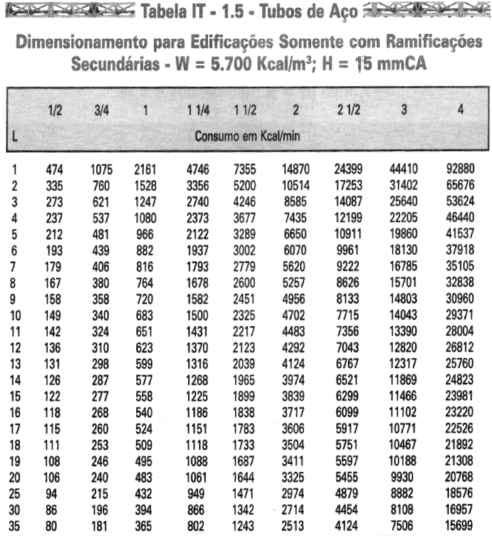 Tabela IT - 1.5 - Tubos de Aço

Dimensionamento para Edificações Somente com Ramificações Secundárias - W = 5.700 Kcal/m³; H = 15 mmCA

| L | 1/2 | 3/4 | 1 | 1 1/4 | 1 1/2 | 2 | 2 1/2 | 3 | 4 |
|---|---|---|---|---|---|---|---|---|---|
| | Consumo em Kcal/min | | | | | | | | |
| 1 | 474 | 1075 | 2161 | 4746 | 7355 | 14870 | 24399 | 44410 | 92880 |
| 2 | 335 | 760 | 1528 | 3356 | 5200 | 10514 | 17253 | 31402 | 65676 |
| 3 | 273 | 621 | 1247 | 2740 | 4246 | 8585 | 14087 | 25640 | 53624 |
| 4 | 237 | 537 | 1080 | 2373 | 3677 | 7435 | 12199 | 22205 | 46440 |
| 5 | 212 | 481 | 966 | 2122 | 3289 | 6650 | 10911 | 19860 | 41537 |
| 6 | 193 | 439 | 882 | 1937 | 3002 | 6070 | 9961 | 18130 | 37918 |
| 7 | 179 | 406 | 816 | 1793 | 2779 | 5620 | 9222 | 16785 | 35105 |
| 8 | 167 | 380 | 764 | 1678 | 2600 | 5257 | 8626 | 15701 | 32838 |
| 9 | 158 | 358 | 720 | 1582 | 2451 | 4956 | 8133 | 14803 | 30960 |
| 10 | 149 | 340 | 683 | 1500 | 2325 | 4702 | 7715 | 14043 | 29371 |
| 11 | 142 | 324 | 651 | 1431 | 2217 | 4483 | 7356 | 13390 | 28004 |
| 12 | 136 | 310 | 623 | 1370 | 2123 | 4292 | 7043 | 12820 | 26812 |
| 13 | 131 | 298 | 599 | 1316 | 2039 | 4124 | 6767 | 12317 | 25760 |
| 14 | 126 | 287 | 577 | 1268 | 1965 | 3974 | 6521 | 11869 | 24823 |
| 15 | 122 | 277 | 558 | 1225 | 1899 | 3839 | 6299 | 11466 | 23981 |
| 16 | 118 | 268 | 540 | 1186 | 1838 | 3717 | 6099 | 11102 | 23220 |
| 17 | 115 | 260 | 524 | 1151 | 1783 | 3606 | 5917 | 10771 | 22526 |
| 18 | 111 | 253 | 509 | 1118 | 1733 | 3504 | 5751 | 10467 | 21892 |
| 19 | 108 | 246 | 495 | 1088 | 1687 | 3411 | 5597 | 10188 | 21308 |
| 20 | 106 | 240 | 483 | 1061 | 1644 | 3325 | 5455 | 9930 | 20768 |
| 25 | 94 | 215 | 432 | 949 | 1471 | 2974 | 4879 | 8882 | 18576 |
| 30 | 86 | 196 | 394 | 866 | 1342 | 2714 | 4454 | 8108 | 16957 |
| 35 | 80 | 181 | 365 | 802 | 1243 | 2513 | 4124 | 7506 | 15699 |